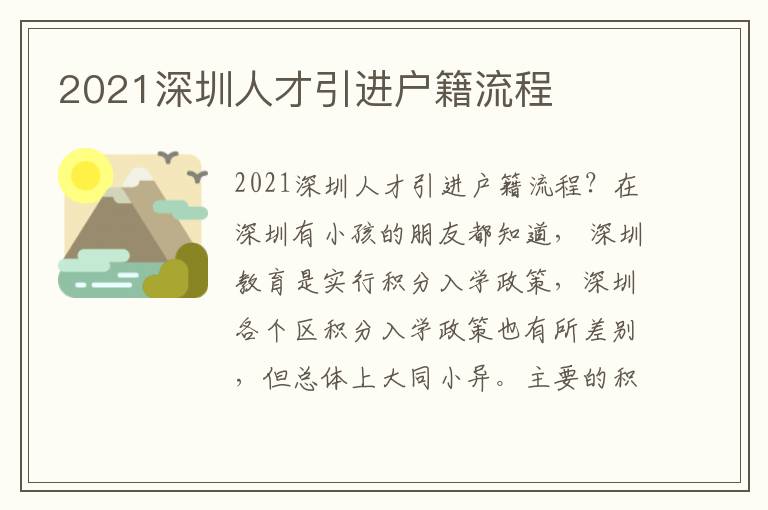 2021深圳人才引进户籍流程

2021深圳人才引进户籍流程？在深圳有小孩的朋友都知道，深圳教育是实行积分入学政策，深圳各个区积分入学政策也有所差别，但总体上大同小异。主要的积